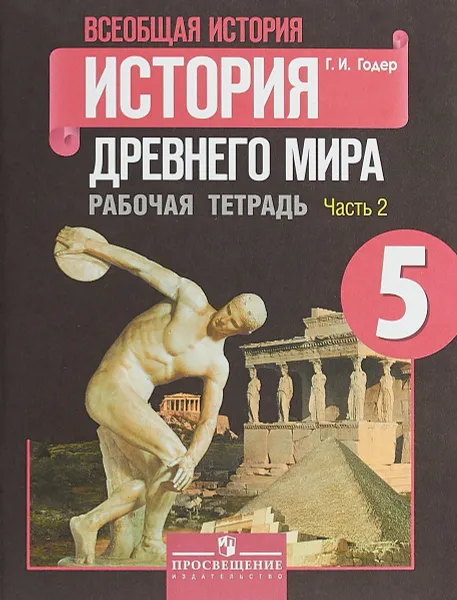 ВСЕОБЩАЯ ИСТОРИЯ

ИСТОРИЯ

Г. И. Годер

ДРЕВНЕГО МИРА

РАБОЧАЯ ТЕТРАДЬ

Часть 2

5

ПРОСВЕЩЕНИЕ
ИЗДАТЕЛЬСТВО